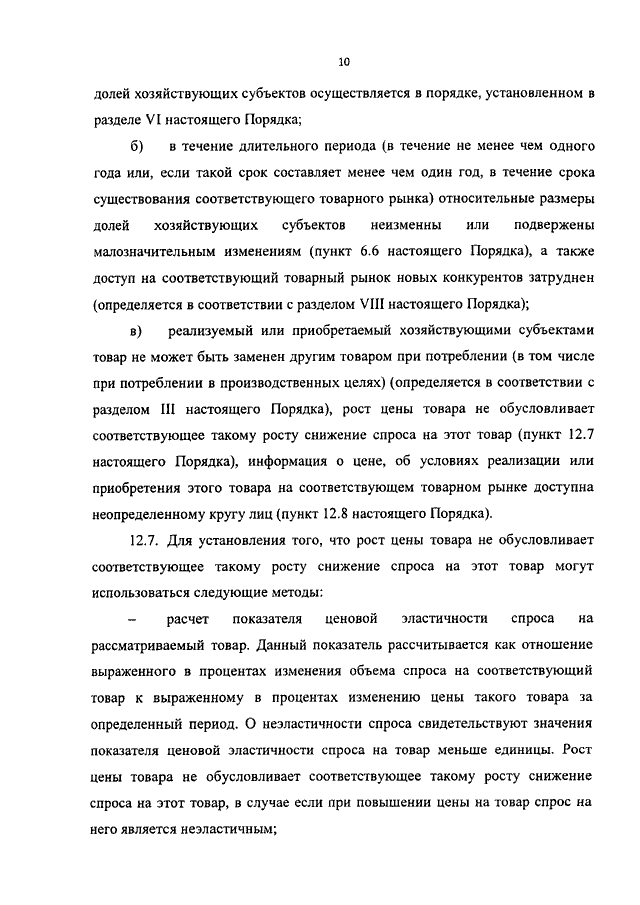 10

долей хозяйствующих субъектов осуществляется в порядке, установленном в разделе VI настоящего Порядка;

б) в течение длительного периода (в течение не менее чем одного года или, если такой срок составляет менее чем один год, в течение срока существования соответствующего товарного рынка) относительные размеры долей хозяйствующих субъектов неизменны или подвержены малозначительным изменениям (пункт 6.6 настоящего Порядка), а также доступ на соответствующий товарный рынок новых конкурентов затруднен (определяется в соответствии с разделом VIII настоящего Порядка);

в) реализуемый или приобретаемый хозяйствующими субъектами товар не может быть заменен другим товаром при потреблении (в том числе при потреблении в производственных целях) (определяется в соответствии с разделом III настоящего Порядка), рост цены товара не обусловливает соответствующее такому росту снижение спроса на этот товар (пункт 12.7 настоящего Порядка), информация о цене, об условиях реализации или приобретения этого товара на соответствующем товарном рынке доступна неопределенному кругу лиц (пункт 12.8 настоящего Порядка).

12.7. Для установления того, что рост цены товара не обусловливает соответствующее такому росту снижение спроса на этот товар могут использоваться следующие методы:

– расчет показателя ценовой эластичности спроса на рассматриваемый товар. Данный показатель рассчитывается как отношение выраженного в процентах изменения объема спроса на соответствующий товар к выраженному в процентах изменению цены такого товара за определенный период. О неэластичности спроса свидетельствуют значения показателя ценовой эластичности спроса на товар меньше единицы. Рост цены товара не обусловливает соответствующее такому росту снижение спроса на этот товар, в случае если при повышении цены на товар спрос на него является неэластичным;